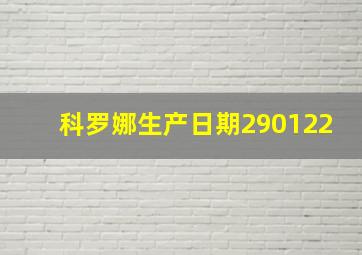 科罗娜生产日期290122